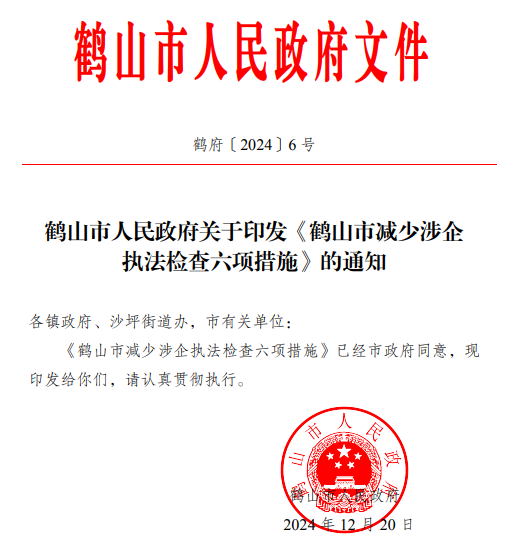 鹤山市人民政府文件

鹤府〔2024〕6号

鹤山市人民政府关于印发《鹤山市减少涉企执法检查六项措施》的通知

各镇政府、沙坪街道办，市有关单位：

《鹤山市减少涉企执法检查六项措施》已经市政府同意，现印发给你们，请认真贯彻执行。

鹤山市人民政府

鹤山市人民政府

2024年12月20日